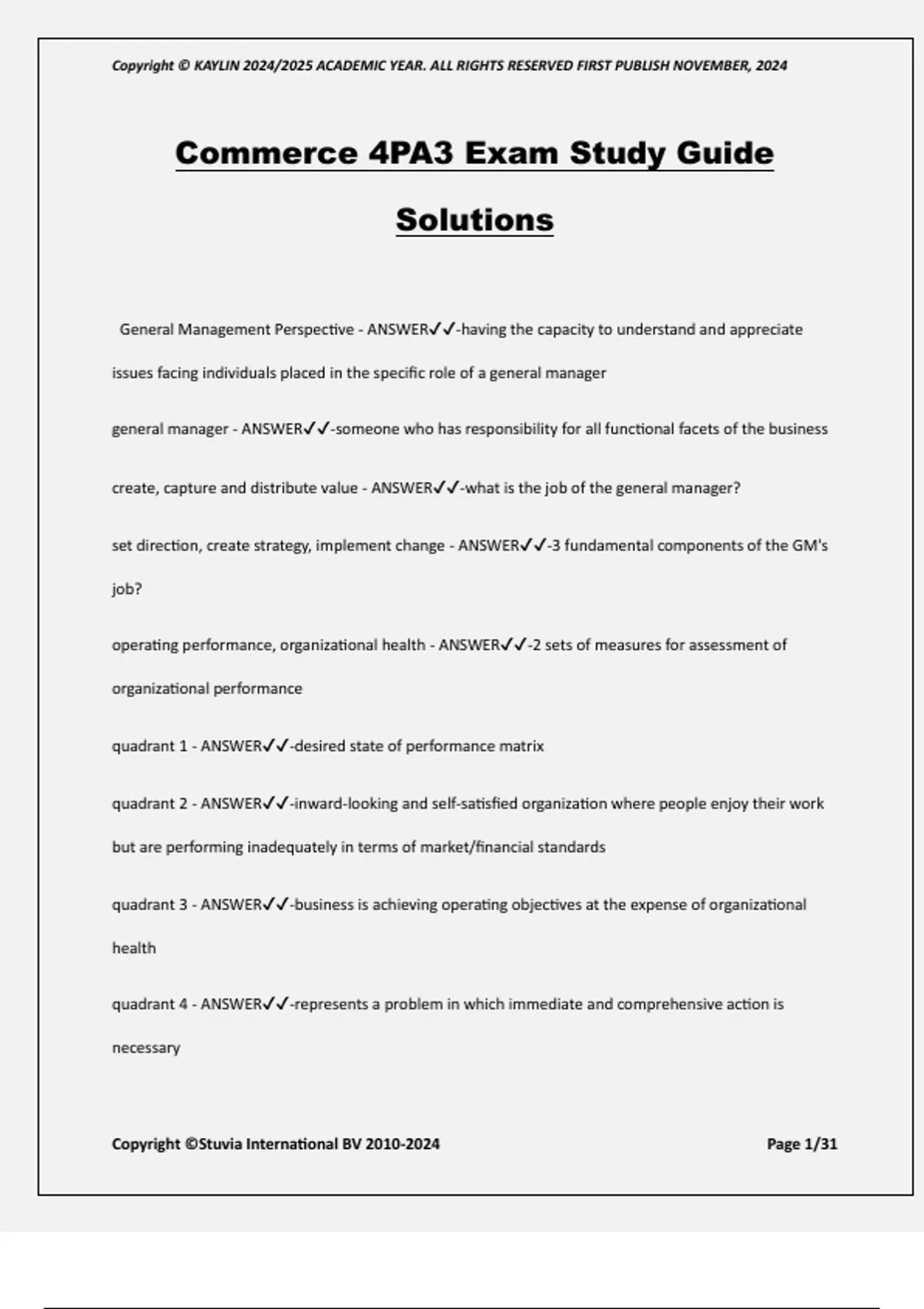 Copyright © KAYLIN 2024/2025 ACADEMIC YEAR. ALL RIGHTS RESERVED FIRST PUBLISH NOVEMBER, 2024

Commerce 4PA3 Exam Study Guide Solutions

General Management Perspective - ANSWER✓✓-having the capacity to understand and appreciate issues facing individuals placed in the specific role of a general manager

general manager - ANSWER✓✓-someone who has responsibility for all functional facets of the business

create, capture and distribute value - ANSWER✓✓-what is the job of the general manager?

set direction, create strategy, implement change - ANSWER✓✓-3 fundamental components of the GM's job?

operating performance, organizational health - ANSWER✓✓-2 sets of measures for assessment of organizational performance

quadrant 1 - ANSWER✓✓-desired state of performance matrix

quadrant 2 - ANSWER✓✓-inward-looking and self-satisfied organization where people enjoy their work but are performing inadequately in terms of market/financial standards

quadrant 3 - ANSWER✓✓-business is achieving operating objectives at the expense of organizational health

quadrant 4 - ANSWER✓✓-represents a problem in which immediate and comprehensive action is necessary

Copyright ©Stuvia International BV 2010-2024

Page 1/31